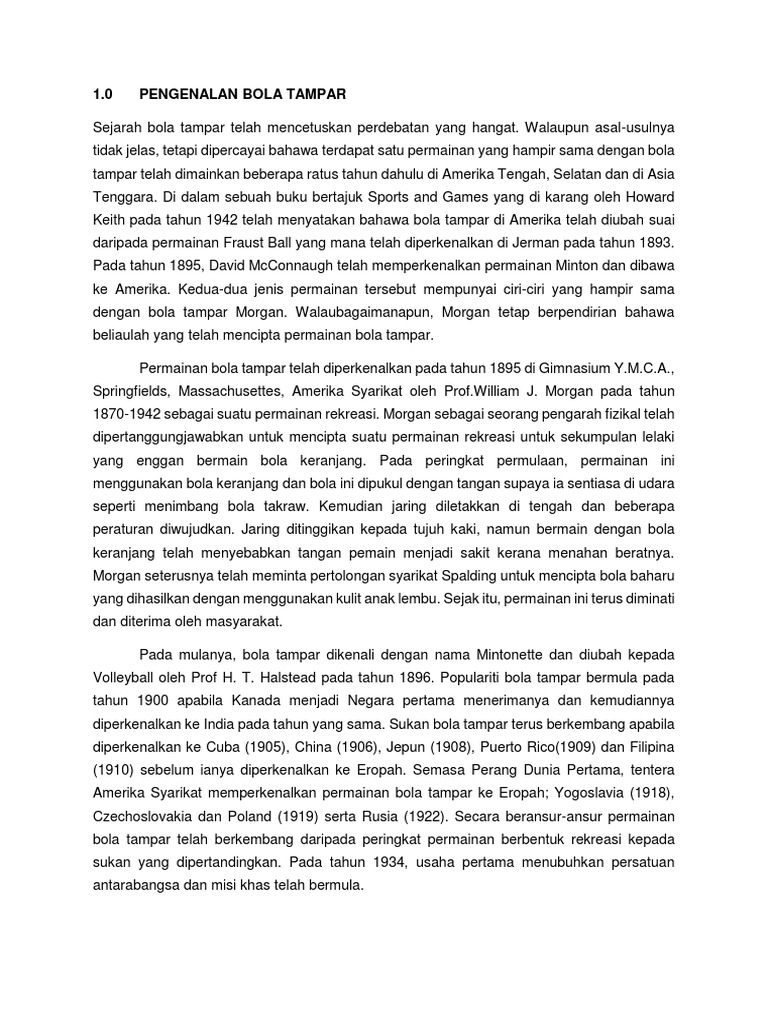 1.0 PENGENALAN BOLA TAMPAR

Sejarah bola tampar telah mencetuskan perdebatan yang hangat. Walaupun asal-usulnya tidak jelas, tetapi dipercayai bahawa terdapat satu permainan yang hampir sama dengan bola tampar telah dimainkan beberapa ratus tahun dahulu di Amerika Tengah, Selatan dan di Asia Tenggara. Di dalam sebuah buku bertajuk Sports and Games yang di karang oleh Howard Keith pada tahun 1942 telah menyatakan bahawa bola tampar di Amerika telah diubah suai daripada permainan Fraust Ball yang mana telah diperkenalkan di Jerman pada tahun 1893. Pada tahun 1895, David McConnaugh telah memperkenalkan permainan Minton dan dibawa ke Amerika. Kedua-dua jenis permainan tersebut mempunyai ciri-ciri yang hampir sama dengan bola tampar Morgan. Walaubagaimanapun, Morgan tetap berpendirian bahawa beliaulah yang telah mencipta permainan bola tampar.

Permainan bola tampar telah diperkenalkan pada tahun 1895 di Gimnasium Y.M.C.A., Springfields, Massachusettes, Amerika Syarikat oleh Prof.William J. Morgan pada tahun 1870-1942 sebagai suatu permainan rekreasi. Morgan sebagai seorang pengarah fizikal telah dipertanggungjawabkan untuk mencipta suatu permainan rekreasi untuk sekumpulan lelaki yang enggan bermain bola keranjang. Pada peringkat permulaan, permainan ini menggunakan bola keranjang dan bola ini dipukul dengan tangan supaya ia sentiasa di udara seperti menimbang bola takraw. Kemudian jaring diletakkan di tengah dan beberapa peraturan diwujudkan. Jaring ditinggikan kepada tujuh kaki, namun bermain dengan bola keranjang telah menyebabkan tangan pemain menjadi sakit kerana menahan beratnya. Morgan seterusnya telah meminta pertolongan syarikat Spalding untuk mencipta bola baharu yang dihasilkan dengan menggunakan kulit anak lembu. Sejak itu, permainan ini terus diminati dan diterima oleh masyarakat.

Pada mulanya, bola tampar dikenali dengan nama Mintonette dan diubah kepada Volleyball oleh Prof H. T. Halstead pada tahun 1896. Populariti bola tampar bermula pada tahun 1900 apabila Kanada menjadi Negara pertama menerimanya dan kemudiannya diperkenalkan ke India pada tahun yang sama. Sukan bola tampar terus berkembang apabila diperkenalkan ke Cuba (1905), China (1906), Jepun (1908), Puerto Rico(1909) dan Filipina (1910) sebelum ianya diperkenalkan ke Eropah. Semasa Perang Dunia Pertama, tentera Amerika Syarikat memperkenalkan permainan bola tampar ke Eropah; Yogoslavia (1918), Czechoslovakia dan Poland (1919) serta Rusia (1922). Secara beransur-ansur permainan bola tampar telah berkembang daripada peringkat permainan berbentuk rekreasi kepada sukan yang dipertandingkan. Pada tahun 1934, usaha pertama menubuhkan persatuan antarabangsa dan misi khas telah bermula.